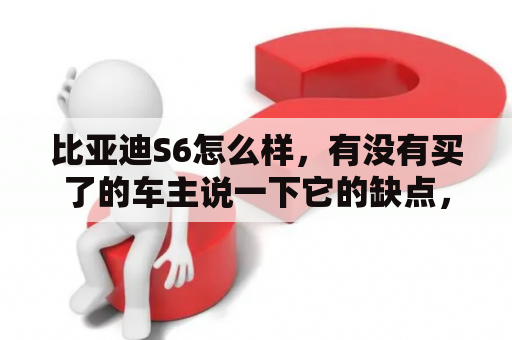 比亚迪S6怎么样，有没有买了的车主说一下它的缺点，